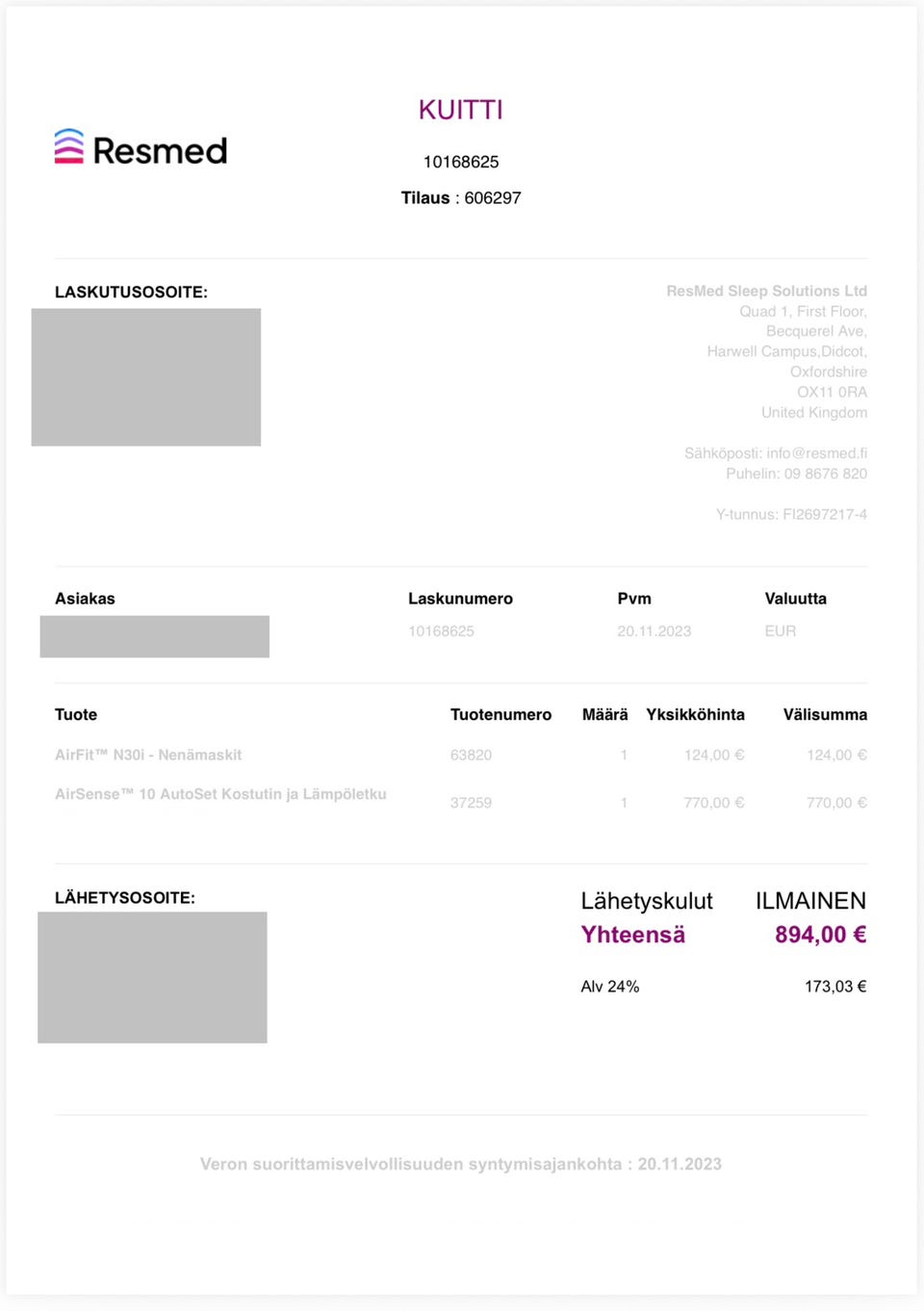 Resmed

KUITTI

10168625

Tilaus : 606297

LASKUTUSOSOITE:

ResMed Sleep Solutions Ltd
Quad 1, First Floor,
Becquerel Ave,
Harwell Campus,Didcot,
Oxfordshire
OX11 0RA
United Kingdom

Sähköposti: info@resmed.fi
Puhelin: 09 8676 820

Y-tunnus: FI2697217-4

| Asiakas | Laskunumero | Pvm | Valuutta |
|---|---|---|---|
| | 10168625 | 20.11.2023 | EUR |

| Tuote | Tuotenumero | Määrä | Yksikköhinta | Välisumma |
|---|---|---|---|---|
| AirFit™ N30i - Nenämaskit | 63820 | 1 | 124,00 € | 124,00 € |
| AirSense™ 10 AutoSet Kostutin ja Lämpöletku | 37259 | 1 | 770,00 € | 770,00 € |

LÄHETYSOSOITE:

Lähetyskulut ILMAINEN
Yhteensä 894,00 €

Alv 24% 173,03 €

Veron suorittamisvelvollisuuden syntymisajankohta : 20.11.2023